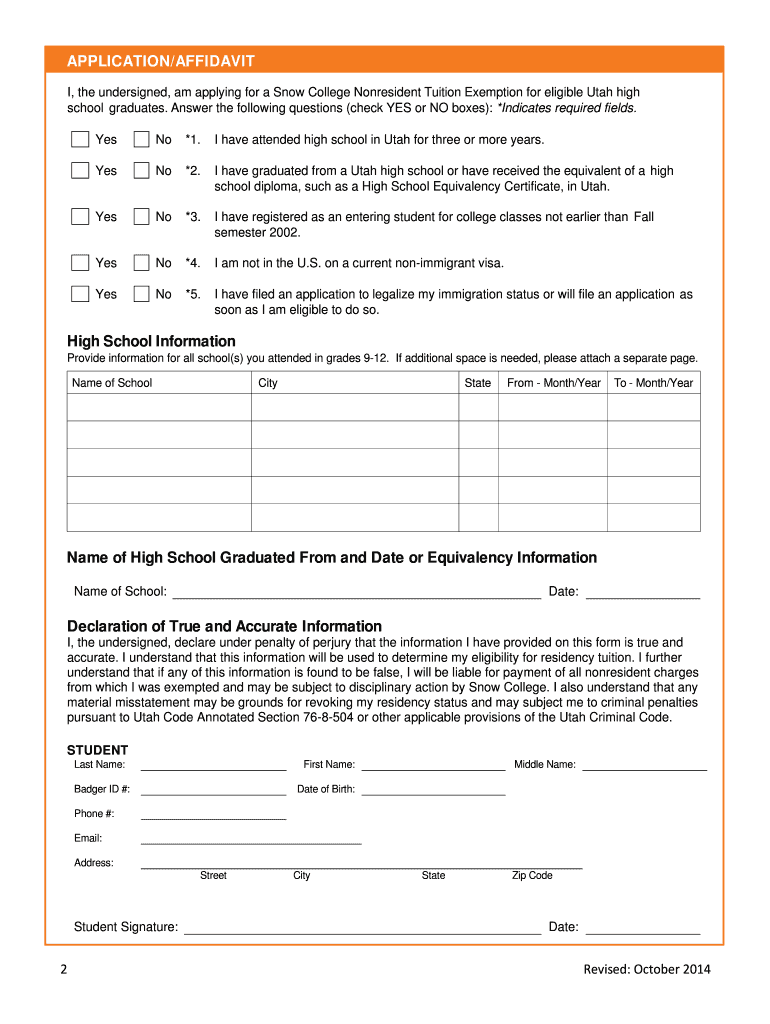 APPLICATION/AFFIDAVIT

I, the undersigned, am applying for a Snow College Nonresident Tuition Exemption for eligible Utah high school graduates. Answer the following questions (check YES or NO boxes): *Indicates required fields.

Yes No *1. I have attended high school in Utah for three or more years.

Yes No *2. I have graduated from a Utah high school or have received the equivalent of a high school diploma, such as a High School Equivalency Certificate, in Utah.

Yes No *3. I have registered as an entering student for college classes not earlier than Fall semester 2002.

Yes No *4. I am not in the U.S. on a current non-immigrant visa.

Yes No *5. I have filed an application to legalize my immigration status or will file an application as soon as I am eligible to do so.

High School Information

Provide information for all school(s) you attended in grades 9-12. If additional space is needed, please attach a separate page.

| Name of School | City | State | From - Month/Year | To - Month/Year |
|---|---|---|---|---|
| | | | | |
| | | | | |
| | | | | |
| | | | | |
| | | | | |

Name of High School Graduated From and Date or Equivalency Information

Name of School: ______ Date: ______

Declaration of True and Accurate Information

I, the undersigned, declare under penalty of perjury that the information I have provided on this form is true and accurate. I understand that this information will be used to determine my eligibility for residency tuition. I further understand that if any of this information is found to be false, I will be liable for payment of all nonresident charges from which I was exempted and may be subject to disciplinary action by Snow College. I also understand that any material misstatement may be grounds for revoking my residency status and may subject me to criminal penalties pursuant to Utah Code Annotated Section 76-8-504 or other applicable provisions of the Utah Criminal Code.

STUDENT

Last Name: ______ First Name: ______ Middle Name: ______

Badger ID #: ______ Date of Birth: ______

Phone #: ______

Email: ______

Address: ______
Street City State Zip Code

Student Signature: ______ Date: ______

2 Revised: October 2014